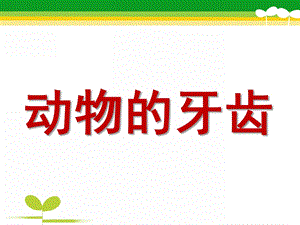 动物的牙齿